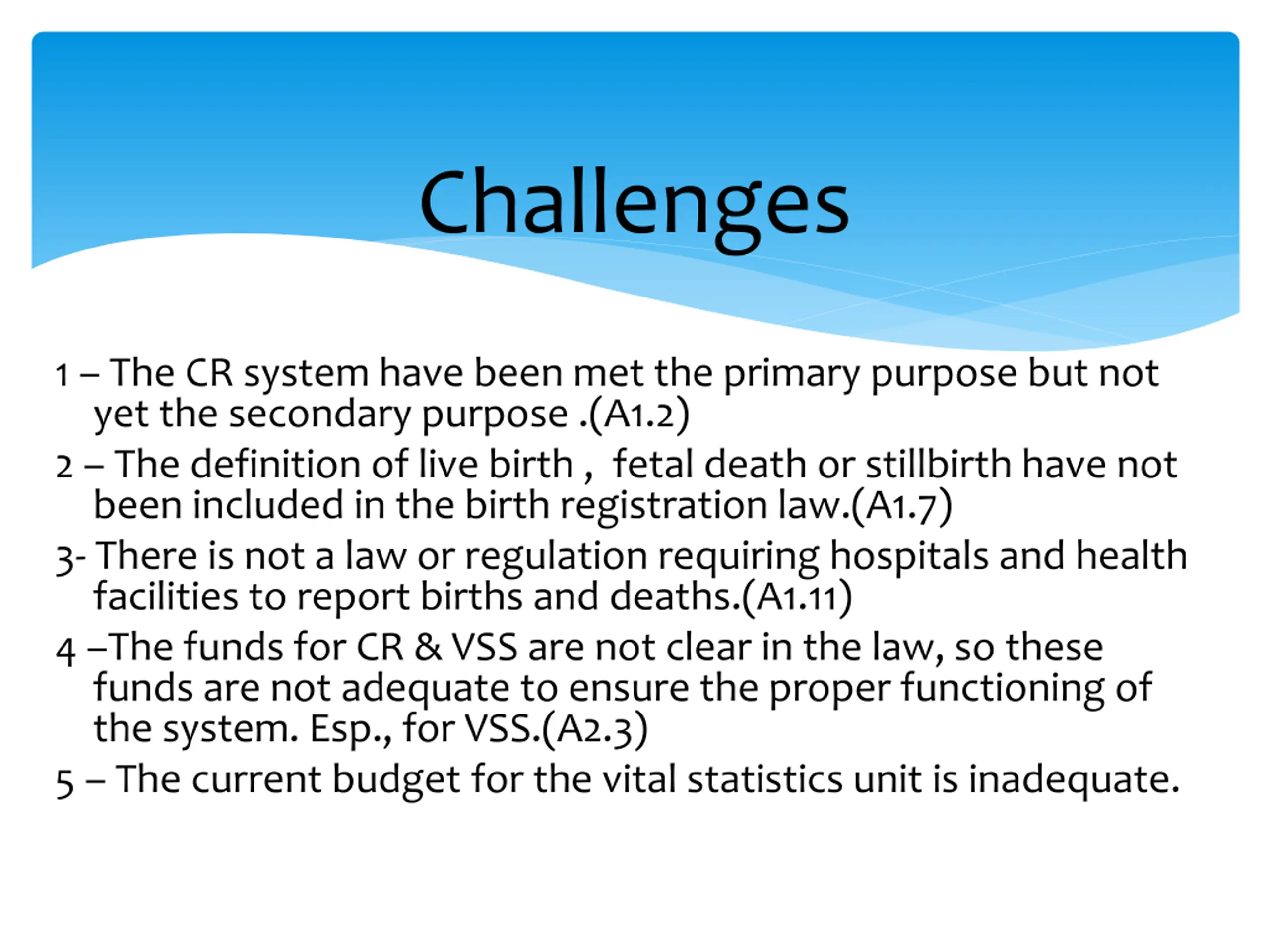 Challenges

1 – The CR system have been met the primary purpose but not yet the secondary purpose .(A1.2)

2 – The definition of live birth , fetal death or stillbirth have not been included in the birth registration law.(A1.7)

3- There is not a law or regulation requiring hospitals and health facilities to report births and deaths.(A1.11)

4 –The funds for CR & VSS are not clear in the law, so these funds are not adequate to ensure the proper functioning of the system. Esp., for VSS.(A2.3)

5 – The current budget for the vital statistics unit is inadequate.